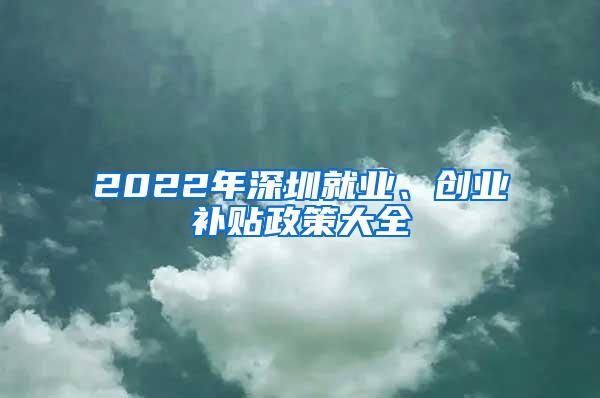 2022年深圳就业、创业补贴政策大全